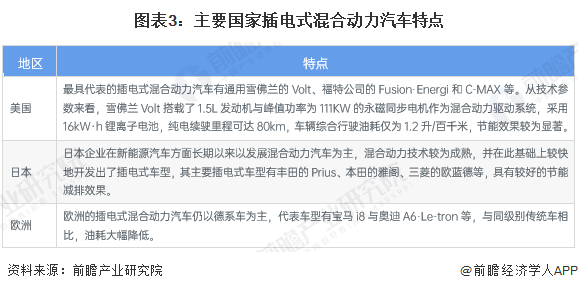 图表3：主要国家插电式混合动力汽车特点

| 地区 | 特点 |
|---|---|
| 美国 | 最具代表的插电式混合动力汽车有通用雪佛兰的 Volt、福特公司的 Fusion·Energi 和 C-MAX 等。从技术参数来看，雪佛兰 Volt 搭载了 1.5L 发动机与峰值功率为 111KW 的永磁同步电机作为混合动力驱动系统，采用 16kW·h 锂离子电池，纯电续驶里程可达 80km，车辆综合行驶油耗仅为 1.2 升/百千米，节能效果较为显著。 |
| 日本 | 日本企业在新能源汽车方面长期以来以发展混合动力汽车为主，混合动力技术较为成熟，并在此基础上较快地开发出了插电式车型，其主要插电式车型有丰田的 Prius、本田的雅阁、三菱的欧蓝德等，具有较好的节能减排效果。 |
| 欧洲 | 欧洲的插电式混合动力汽车仍以德系车为主，代表车型有宝马 i8 与奥迪 A6·Le-tron 等，与同级别传统车相比，油耗大幅降低。 |

资料来源：前瞻产业研究院

@前瞻经济学人APP